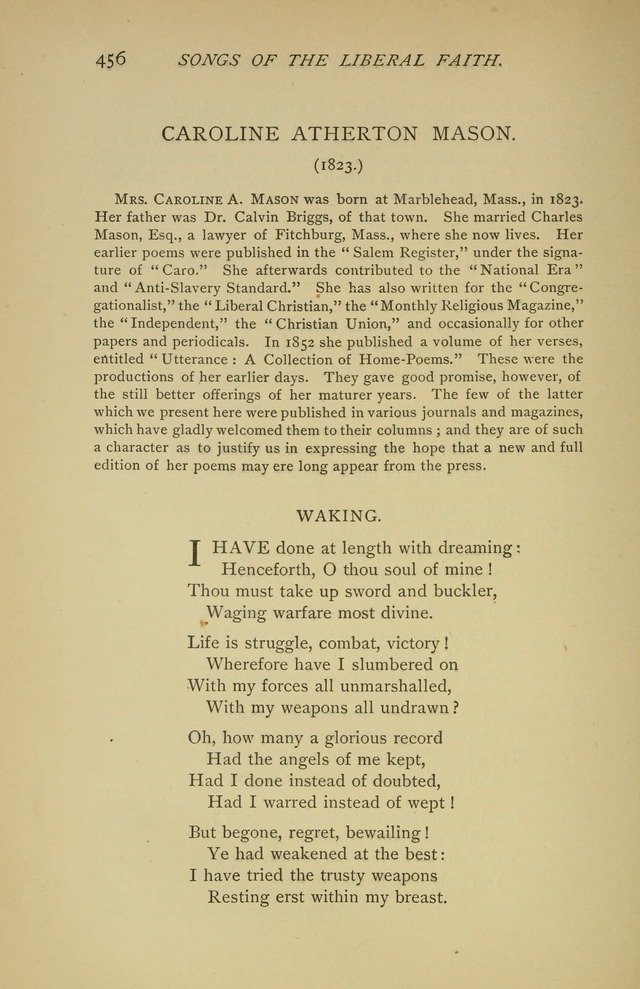 456 SONGS OF THE LIBERAL FAITH.

CAROLINE ATHERTON MASON.

(1823.)

Mrs. Caroline A. Mason was born at Marblehead, Mass., in 1823. Her father was Dr. Calvin Briggs, of that town. She married Charles Mason, Esq., a lawyer of Fitchburg, Mass., where she now lives. Her earlier poems were published in the "Salem Register," under the signature of "Caro." She afterwards contributed to the "National Era" and "Anti-Slavery Standard." She has also written for the "Congregationalist," the "Liberal Christian," the "Monthly Religious Magazine," the "Independent," the "Christian Union," and occasionally for other papers and periodicals. In 1852 she published a volume of her verses, entitled "Utterance: A Collection of Home-Poems." These were the productions of her earlier days. They gave good promise, however, of the still better offerings of her maturer years. The few of the latter which we present here were published in various journals and magazines, which have gladly welcomed them to their columns; and they are of such a character as to justify us in expressing the hope that a new and full edition of her poems may ere long appear from the press.

WAKING.

I HAVE done at length with dreaming:
Henceforth, O thou soul of mine!
Thou must take up sword and buckler,
Waging warfare most divine.

Life is struggle, combat, victory!
Wherefore have I slumbered on
With my forces all unmarshalled,
With my weapons all undrawn?

Oh, how many a glorious record
Had the angels of me kept,
Had I done instead of doubted,
Had I warred instead of wept!

But begone, regret, bewailing!
Ye had weakened at the best:
I have tried the trusty weapons
Resting erst within my breast.